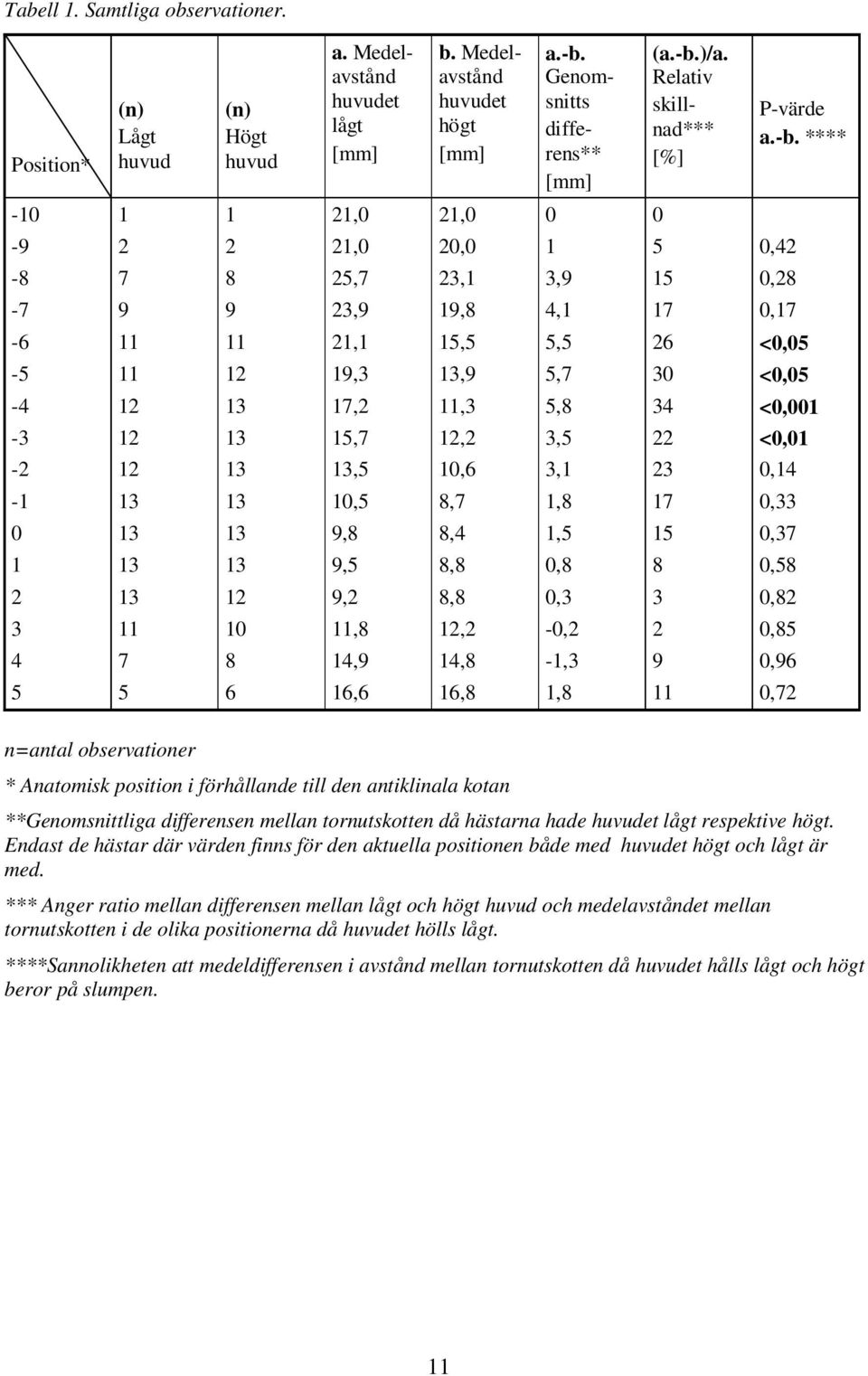 Tabell 1. Samtliga observationer.

| Position* | (n) Lågt huvud | (n) Högt huvud | a. Medelavstånd huvudet lågt [mm] | b. Medelavstånd huvudet högt [mm] | a.-b. Genomsnitts differens** [mm] | (a.-b.)/a. Relativ skillnad*** [%] | P-värde a.-b. **** |
|---|---|---|---|---|---|---|---|
| -10 | 1 | 1 | 21,0 | 21,0 | 0 | 0 | |
| -9 | 2 | 2 | 21,0 | 20,0 | 1 | 5 | 0,42 |
| -8 | 7 | 8 | 25,7 | 23,1 | 3,9 | 15 | 0,28 |
| -7 | 9 | 9 | 23,9 | 19,8 | 4,1 | 17 | 0,17 |
| -6 | 11 | 11 | 21,1 | 15,5 | 5,5 | 26 | <0,05 |
| -5 | 11 | 12 | 19,3 | 13,9 | 5,7 | 30 | <0,05 |
| -4 | 12 | 13 | 17,2 | 11,3 | 5,8 | 34 | <0,001 |
| -3 | 12 | 13 | 15,7 | 12,2 | 3,5 | 22 | <0,01 |
| -2 | 12 | 13 | 13,5 | 10,6 | 3,1 | 23 | 0,14 |
| -1 | 13 | 13 | 10,5 | 8,7 | 1,8 | 17 | 0,33 |
| 0 | 13 | 13 | 9,8 | 8,4 | 1,5 | 15 | 0,37 |
| 1 | 13 | 13 | 9,5 | 8,8 | 0,8 | 8 | 0,58 |
| 2 | 13 | 12 | 9,2 | 8,8 | 0,3 | 3 | 0,82 |
| 3 | 11 | 10 | 11,8 | 12,2 | -0,2 | 2 | 0,85 |
| 4 | 7 | 8 | 14,9 | 14,8 | -1,3 | 9 | 0,96 |
| 5 | 5 | 6 | 16,6 | 16,8 | 1,8 | 11 | 0,72 |

n=antal observationer

* Anatomisk position i förhållande till den antiklinala kotan

**Genomsnittliga differensen mellan tornutskotten då hästarna hade huvudet lågt respektive högt. Endast de hästar där värden finns för den aktuella positionen både med huvudet högt och lågt är med.

*** Anger ratio mellan differensen mellan lågt och högt huvud och medelavståndet mellan tornutskotten i de olika positionerna då huvudet hölls lågt.

****Sannolikheten att medeldifferensen i avstånd mellan tornutskotten då huvudet hålls lågt och högt beror på slumpen.

11